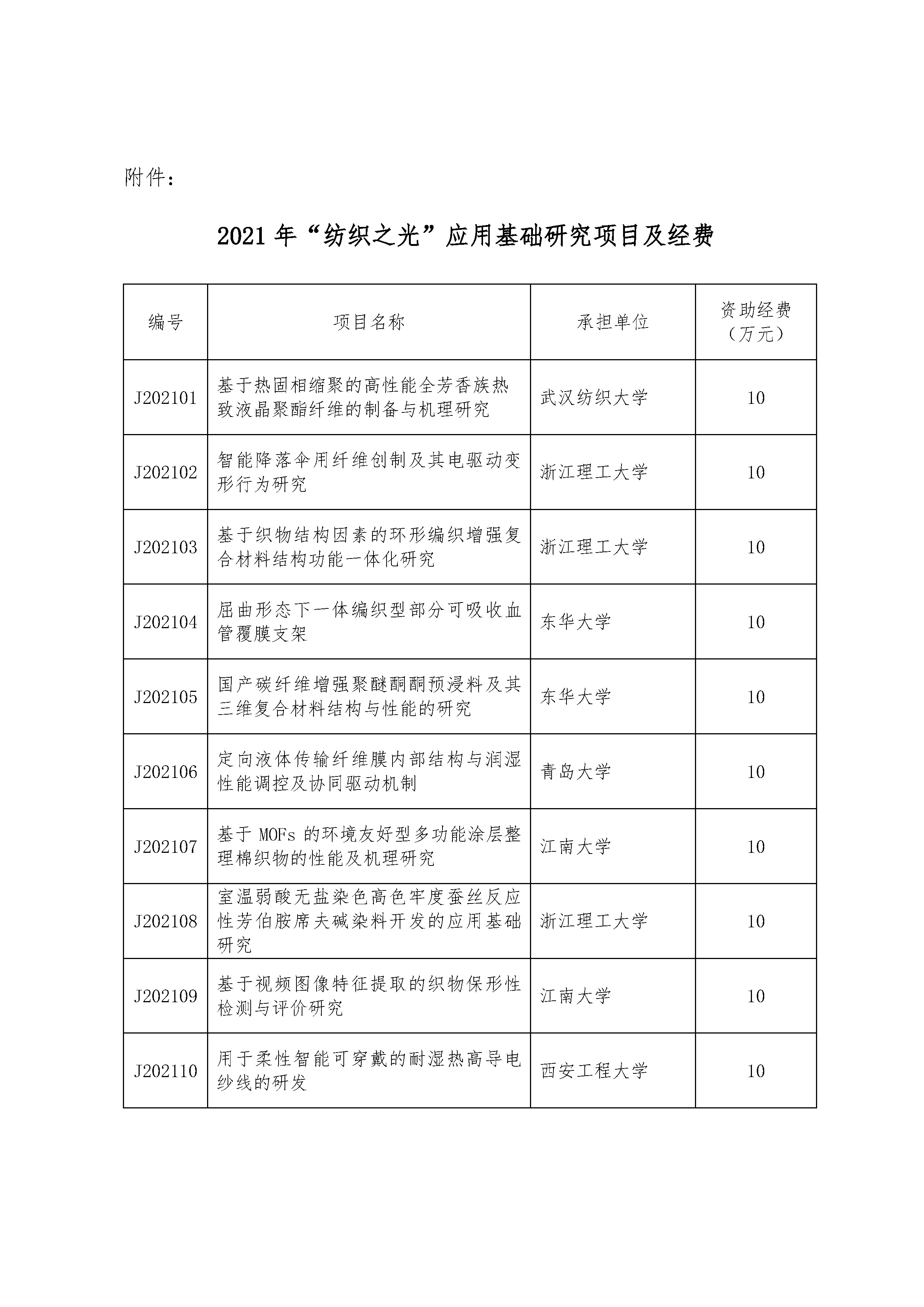 附件：

2021 年“纺织之光”应用基础研究项目及经费

| 编号 | 项目名称 | 承担单位 | 资助经费（万元） |
|---|---|---|---|
| J202101 | 基于热固相缩聚的高性能全芳香族热致液晶聚酯纤维的制备与机理研究 | 武汉纺织大学 | 10 |
| J202102 | 智能降落伞用纤维创制及其电驱动变形行为研究 | 浙江理工大学 | 10 |
| J202103 | 基于织物结构因素的环形编织增强复合材料结构功能一体化研究 | 浙江理工大学 | 10 |
| J202104 | 屈曲形态下一体编织型部分可吸收血管覆膜支架 | 东华大学 | 10 |
| J202105 | 国产碳纤维增强聚醚酮酮预浸料及其三维复合材料结构与性能的研究 | 东华大学 | 10 |
| J202106 | 定向液体传输纤维膜内部结构与润湿性能调控及协同驱动机制 | 青岛大学 | 10 |
| J202107 | 基于 MOFs 的环境友好型多功能涂层整理棉织物的性能及机理研究 | 江南大学 | 10 |
| J202108 | 室温弱酸无盐染色高色牢度蚕丝反应性芳伯胺席夫碱染料开发的应用基础研究 | 浙江理工大学 | 10 |
| J202109 | 基于视频图像特征提取的织物保形性检测与评价研究 | 江南大学 | 10 |
| J202110 | 用于柔性智能可穿戴的耐湿热高导电纱线的研发 | 西安工程大学 | 10 |